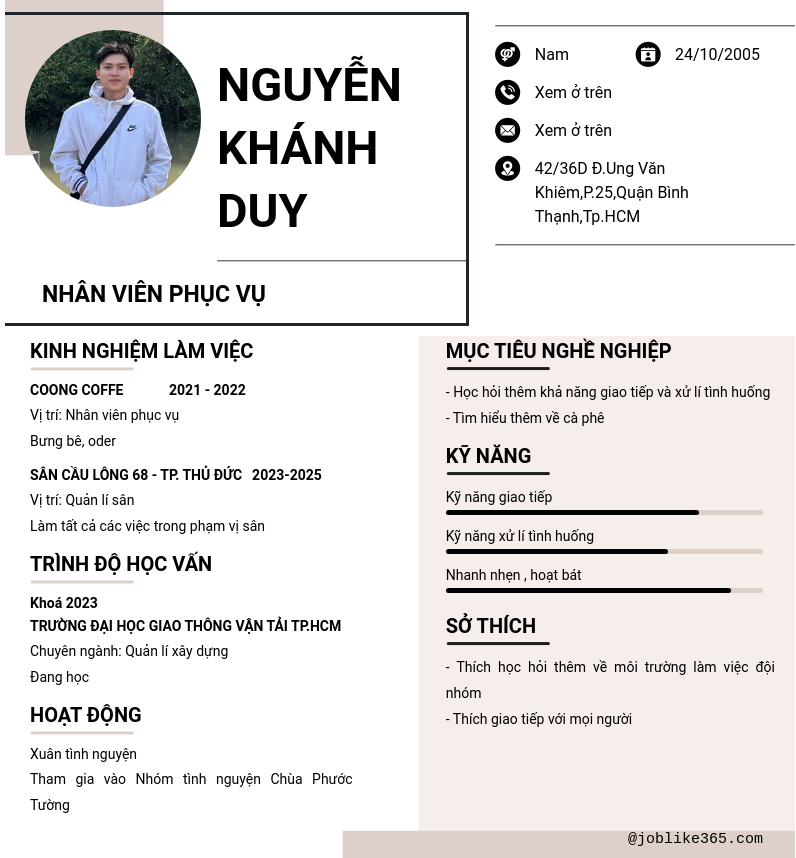 NGUYỄN KHÁNH DUY

NHÂN VIÊN PHỤC VỤ

Nam
24/10/2005
Xem ở trên
Xem ở trên
42/36D Đ.Ung Văn Khiêm,P.25,Quận Bình Thạnh,Tp.HCM

KINH NGHIỆM LÀM VIỆC

COONG COFFE 2021 - 2022
Vị trí: Nhân viên phục vụ
Bưng bê, oder

SÂN CẦU LÔNG 68 - TP. THỦ ĐỨC 2023-2025
Vị trí: Quản lí sân
Làm tất cả các việc trong phạm vị sân

TRÌNH ĐỘ HỌC VẤN

Khoá 2023
TRƯỜNG ĐẠI HỌC GIAO THÔNG VẬN TẢI TP.HCM
Chuyên ngành: Quản lí xây dựng
Đang học

HOẠT ĐỘNG

Xuân tình nguyện
Tham gia vào Nhóm tình nguyện Chùa Phước Tường

MỤC TIÊU NGHỀ NGHIỆP

- Học hỏi thêm khả năng giao tiếp và xử lí tình huống
- Tìm hiểu thêm về cà phê

KỸ NĂNG

Kỹ năng giao tiếp
Kỹ năng xử lí tình huống
Nhanh nhẹn , hoạt bát

SỞ THÍCH

- Thích học hỏi thêm về môi trường làm việc đội nhóm
- Thích giao tiếp với mọi người

@joblike365.com